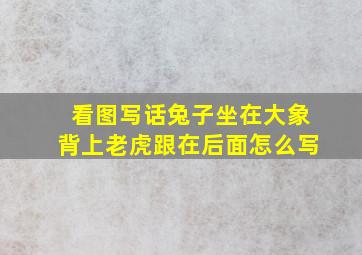 看图写话兔子坐在大象背上老虎跟在后面怎么写